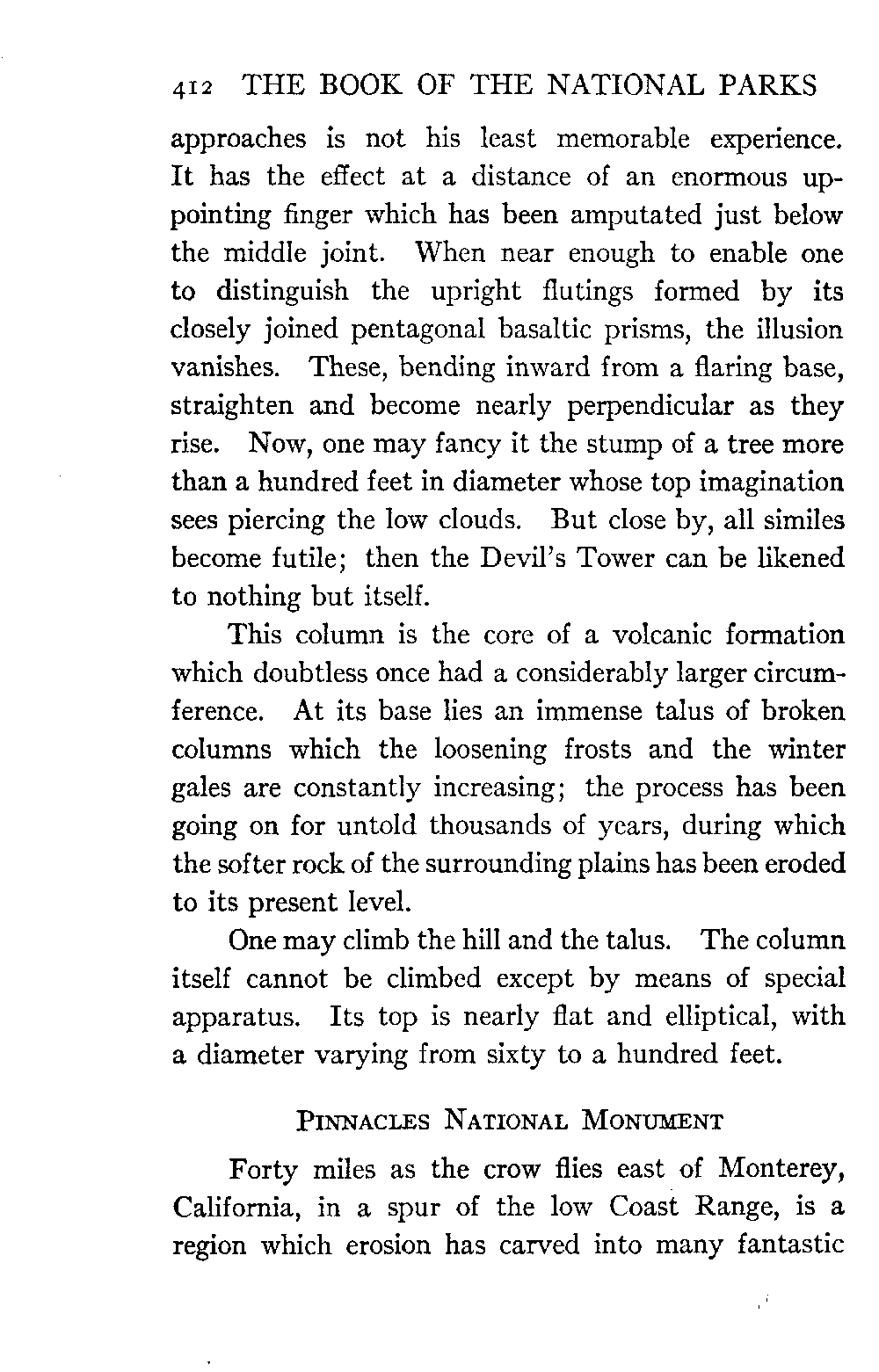 412 THE BOOK OF THE NATIONAL PARKS

approaches is not his least memorable experience. It has the effect at a distance of an enormous uppointing finger which has been amputated just below the middle joint. When near enough to enable one to distinguish the upright flutings formed by its closely joined pentagonal basaltic prisms, the illusion vanishes. These, bending inward from a flaring base, straighten and become nearly perpendicular as they rise. Now, one may fancy it the stump of a tree more than a hundred feet in diameter whose top imagination sees piercing the low clouds. But close by, all similes become futile; then the Devil's Tower can be likened to nothing but itself.

This column is the core of a volcanic formation which doubtless once had a considerably larger circumference. At its base lies an immense talus of broken columns which the loosening frosts and the winter gales are constantly increasing; the process has been going on for untold thousands of years, during which the softer rock of the surrounding plains has been eroded to its present level.

One may climb the hill and the talus. The column itself cannot be climbed except by means of special apparatus. Its top is nearly flat and elliptical, with a diameter varying from sixty to a hundred feet.

PINNACLES NATIONAL MONUMENT

Forty miles as the crow flies east of Monterey, California, in a spur of the low Coast Range, is a region which erosion has carved into many fantastic